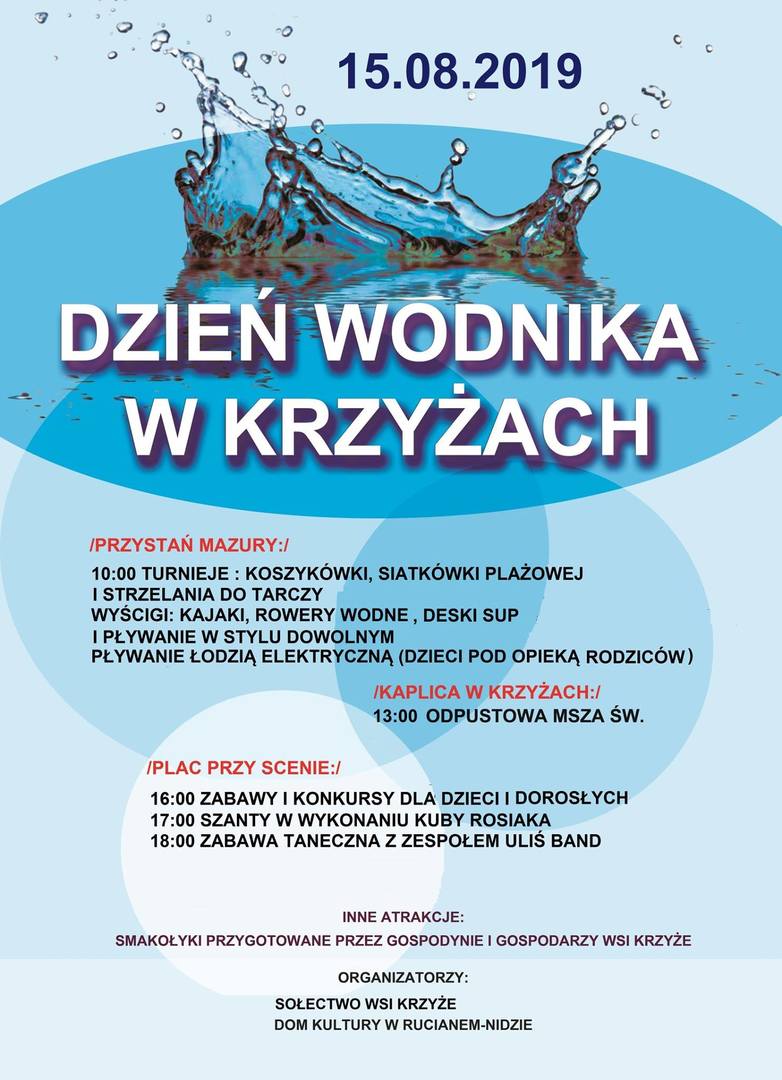 15.08.2019

DZIEŃ WODNIKA W KRZYŻACH

/PRZYSTAŃ MAZURY:/

10:00 TURNIEJE : KOSZYKÓWKI, SIATKÓWKI PLAŻOWEJ I STRZELANIA DO TARCZY
WYŚCIGI: KAJAKI, ROWERY WODNE , DESKI SUP I PŁYWANIE W STYLU DOWOLNYM
PŁYWANIE ŁODZIĄ ELEKTRYCZNĄ (DZIECI POD OPIEKĄ RODZICÓW)

/KAPLICA W KRZYŻACH:/

13:00 ODPUSTOWA MSZA ŚW.

/PLAC PRZY SCENIE:/

16:00 ZABAWY I KONKURSY DLA DZIECI I DOROSŁYCH
17:00 SZANTY W WYKONANIU KUBY ROSIAKA
18:00 ZABAWA TANECZNA Z ZESPOŁEM ULIŚ BAND

INNE ATRAKCJE:
SMAKOŁYKI PRZYGOTOWANE PRZEZ GOSPODYNIE I GOSPODARZY WSI KRZYŻE

ORGANIZATORZY:
SOŁECTWO WSI KRZYŻE
DOM KULTURY W RUCIANEM-NIDZIE